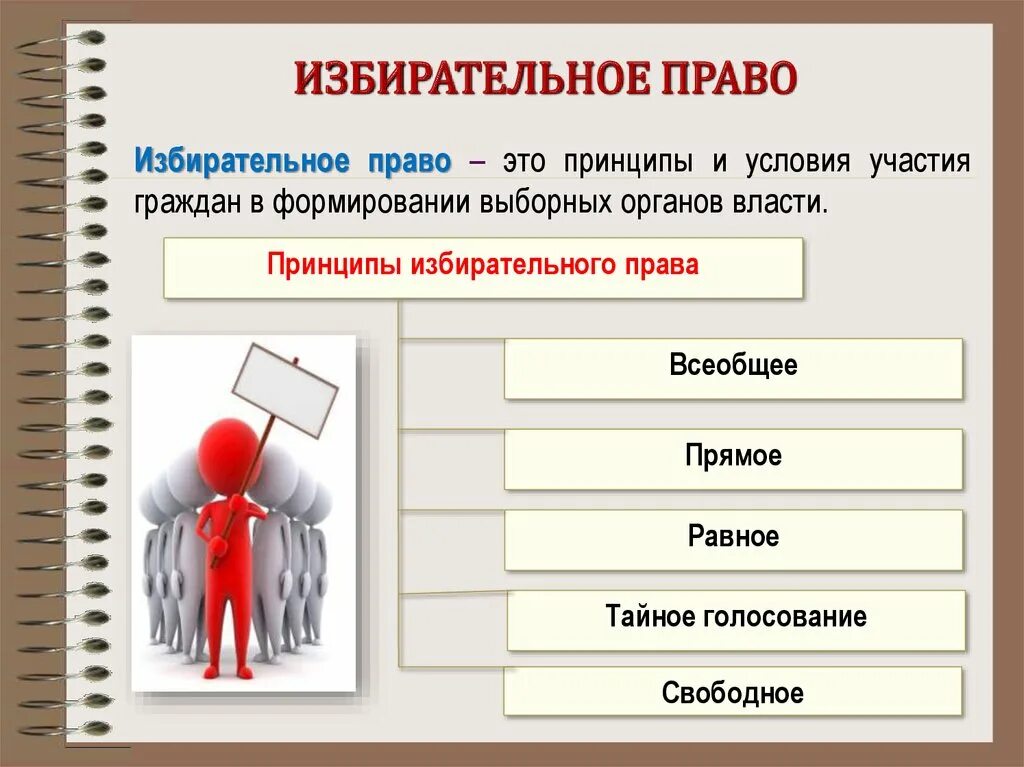 ИЗБИРАТЕЛЬНОЕ ПРАВО

Избирательное право – это принципы и условия участия граждан в формировании выборных органов власти.

Принципы избирательного права

Всеобщее

Прямое

Равное

Тайное голосование

Свободное